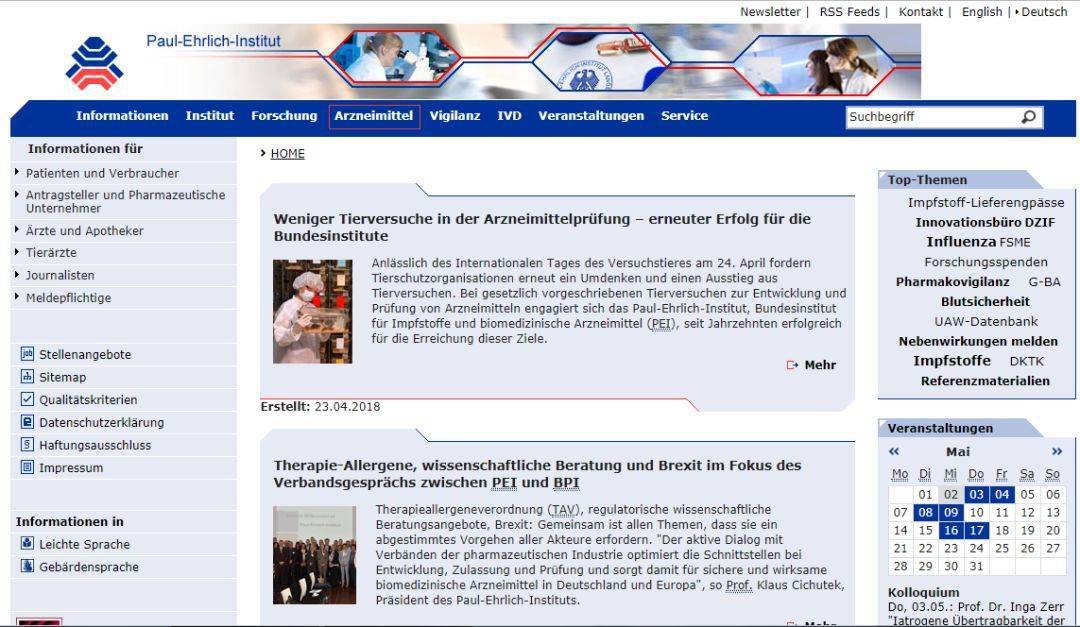 Newsletter | RSS Feeds | Kontakt | English | Deutsch

Paul-Ehrlich-Institut

Informationen Institut Forschung Arzneimittel Vigilanz IVD Veranstaltungen Service

Suchbegriff

Informationen für
Patienten und Verbraucher
Antragsteller und Pharmazeutische Unternehmer
Ärzte und Apotheker
Tierärzte
Journalisten
Meldepflichtige

Stellenangebote
Sitemap
Qualitätskriterien
Datenschutzerklärung
Haftungsausschluss
Impressum

Informationen in
Leichte Sprache
Gebärdensprache

HOME

Weniger Tierversuche in der Arzneimittelprüfung – erneuter Erfolg für die Bundesinstitute

Anlässlich des Internationalen Tages des Versuchstieres am 24. April fordern Tierschutzorganisationen erneut ein Umdenken und einen Ausstieg aus Tierversuchen. Bei gesetzlich vorgeschriebenen Tierversuchen zur Entwicklung und Prüfung von Arzneimitteln engagiert sich das Paul-Ehrlich-Institut, Bundesinstitut für Impfstoffe und biomedizinische Arzneimittel (PEI), seit Jahrzehnten erfolgreich für die Erreichung dieser Ziele.

Mehr

Erstellt: 23.04.2018

Therapie-Allergene, wissenschaftliche Beratung und Brexit im Fokus des Verbandsgesprächs zwischen PEI und BPI

Therapieallergeneverordnung (TAV), regulatorische wissenschaftliche Beratungsangebote, Brexit: Gemeinsam ist allen Themen, dass sie ein abgestimmtes Vorgehen aller Akteure erfordern. "Der aktive Dialog mit Verbänden der pharmazeutischen Industrie optimiert die Schnittstellen bei Entwicklung, Zulassung und Prüfung und sorgt damit für sichere und wirksame biomedizinische Arzneimittel in Deutschland und Europa", so Prof. Klaus Cichutek, Präsident des Paul-Ehrlich-Instituts.

Mehr

Top-Themen
Impfstoff-Lieferengpässe
Innovationsbüro DZIF
Influenza FSME
Forschungsspenden
Pharmakovigilanz G-BA
Blutsicherheit
UAW-Datenbank
Nebenwirkungen melden
Impfstoffe DKTK
Referenzmaterialien

Veranstaltungen
« Mai »

| Mo | Di | Mi | Do | Fr | Sa | So |
|---|---|---|---|---|---|---|
| | 01 | 02 | 03 | 04 | 05 | 06 |
| 07 | 08 | 09 | 10 | 11 | 12 | 13 |
| 14 | 15 | 16 | 17 | 18 | 19 | 20 |
| 21 | 22 | 23 | 24 | 25 | 26 | 27 |
| 28 | 29 | 30 | 31 | | | |

Kolloquium
Do, 03.05.: Prof. Dr. Inga Zerr "Iatrogene Übertragbarkeit der